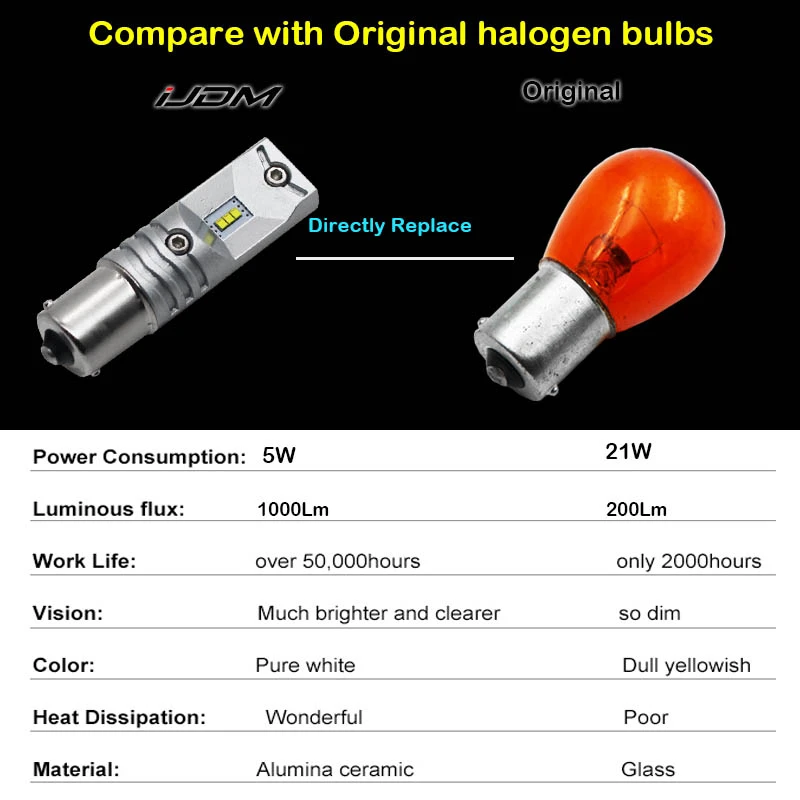 Compare with Original halogen bulbs

iJDM

Original

Directly Replace

| | | |
|---|---|---|
| Power Consumption: | 5W | 21W |
| Luminous flux: | 1000Lm | 200Lm |
| Work Life: | over 50,000hours | only 2000hours |
| Vision: | Much brighter and clearer | so dim |
| Color: | Pure white | Dull yellowish |
| Heat Dissipation: | Wonderful | Poor |
| Material: | Alumina ceramic | Glass |